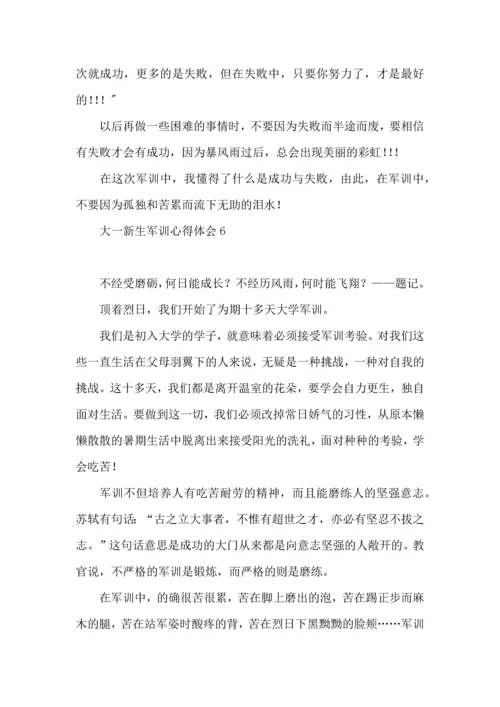 次就成功，更多的是失败，但在失败中，只要你努力了，才是最好的！！！”

以后再做一些困难的事情时，不要因为失败而半途而废，要相信有失败才会有成功，因为暴风雨过后，总会出现美丽的彩虹！！！

在这次军训中，我懂得了什么是成功与失败，由此，在军训中，不要因为孤独和苦累而流下无助的泪水！

大一新生军训心得体会 6

不经受磨砺，何日能成长？不经历风雨，何时能飞翔？——题记。

顶着烈日，我们开始了为期十多天大学军训。

我们是初入大学的学子，就意味着必须接受军训考验。对我们这些一直生活在父母羽翼下的人来说，无疑是一种挑战，一种对自我的挑战。这十多天，我们都是离开温室的花朵，要学会自力更生，独自面对生活。要做到这一切，我们必须改掉常日娇气的习性，从原本懒懒散散的暑期生活中脱离出来接受阳光的洗礼，面对种种的考验，学会吃苦！

军训不但培养人有吃苦耐劳的精神，而且能磨练人的坚强意志。苏轼有句话：“古之立大事者，不惟有超世之才，亦必有坚忍不拔之志。”这句话意思是成功的大门从来都是向意志坚强的人敞开的。教官说，不严格的军训是锻炼，而严格的则是磨练。

在军训中，的确很苦很累，苦在脚上磨出的泡，苦在踢正步而麻木的腿，苦在站军姿时酸疼的背，苦在烈日下黑黝黝的脸颊……军训